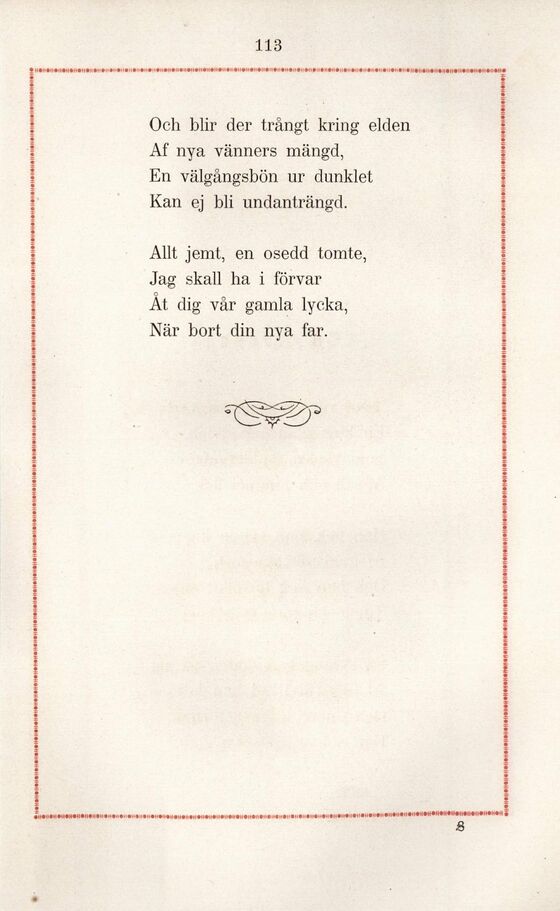 113

Och blir der trångt kring elden
Af nya vänners mängd,
En välgångsbön ur dunklet
Kan ej bli undanträngd.

Allt jemt, en osedd tomte,
Jag skall ha i förvar
Åt dig vår gamla lycka,
När bort din nya far.

8